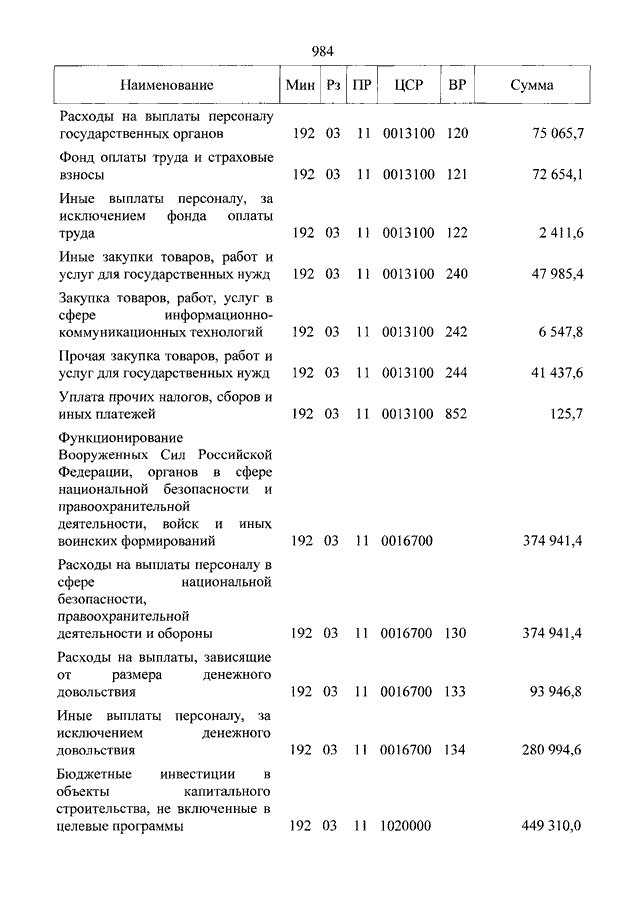 984

| Наименование | Мин | Рз | ПР | ЦСР | ВР | Сумма |
|---|---|---|---|---|---|---|
| Расходы на выплаты персоналу государственных органов | 192 | 03 | 11 | 0013100 | 120 | 75 065,7 |
| Фонд оплаты труда и страховые взносы | 192 | 03 | 11 | 0013100 | 121 | 72 654,1 |
| Иные выплаты персоналу, за исключением фонда оплаты труда | 192 | 03 | 11 | 0013100 | 122 | 2 411,6 |
| Иные закупки товаров, работ и услуг для государственных нужд | 192 | 03 | 11 | 0013100 | 240 | 47 985,4 |
| Закупка товаров, работ, услуг в сфере информационно-коммуникационных технологий | 192 | 03 | 11 | 0013100 | 242 | 6 547,8 |
| Прочая закупка товаров, работ и услуг для государственных нужд | 192 | 03 | 11 | 0013100 | 244 | 41 437,6 |
| Уплата прочих налогов, сборов и иных платежей | 192 | 03 | 11 | 0013100 | 852 | 125,7 |
| Функционирование Вооруженных Сил Российской Федерации, органов в сфере национальной безопасности и правоохранительной деятельности, войск и иных воинских формирований | 192 | 03 | 11 | 0016700 | | 374 941,4 |
| Расходы на выплаты персоналу в сфере национальной безопасности, правоохранительной деятельности и обороны | 192 | 03 | 11 | 0016700 | 130 | 374 941,4 |
| Расходы на выплаты, зависящие от размера денежного довольствия | 192 | 03 | 11 | 0016700 | 133 | 93 946,8 |
| Иные выплаты персоналу, за исключением денежного довольствия | 192 | 03 | 11 | 0016700 | 134 | 280 994,6 |
| Бюджетные инвестиции в объекты капитального строительства, не включенные в целевые программы | 192 | 03 | 11 | 1020000 | | 449 310,0 |